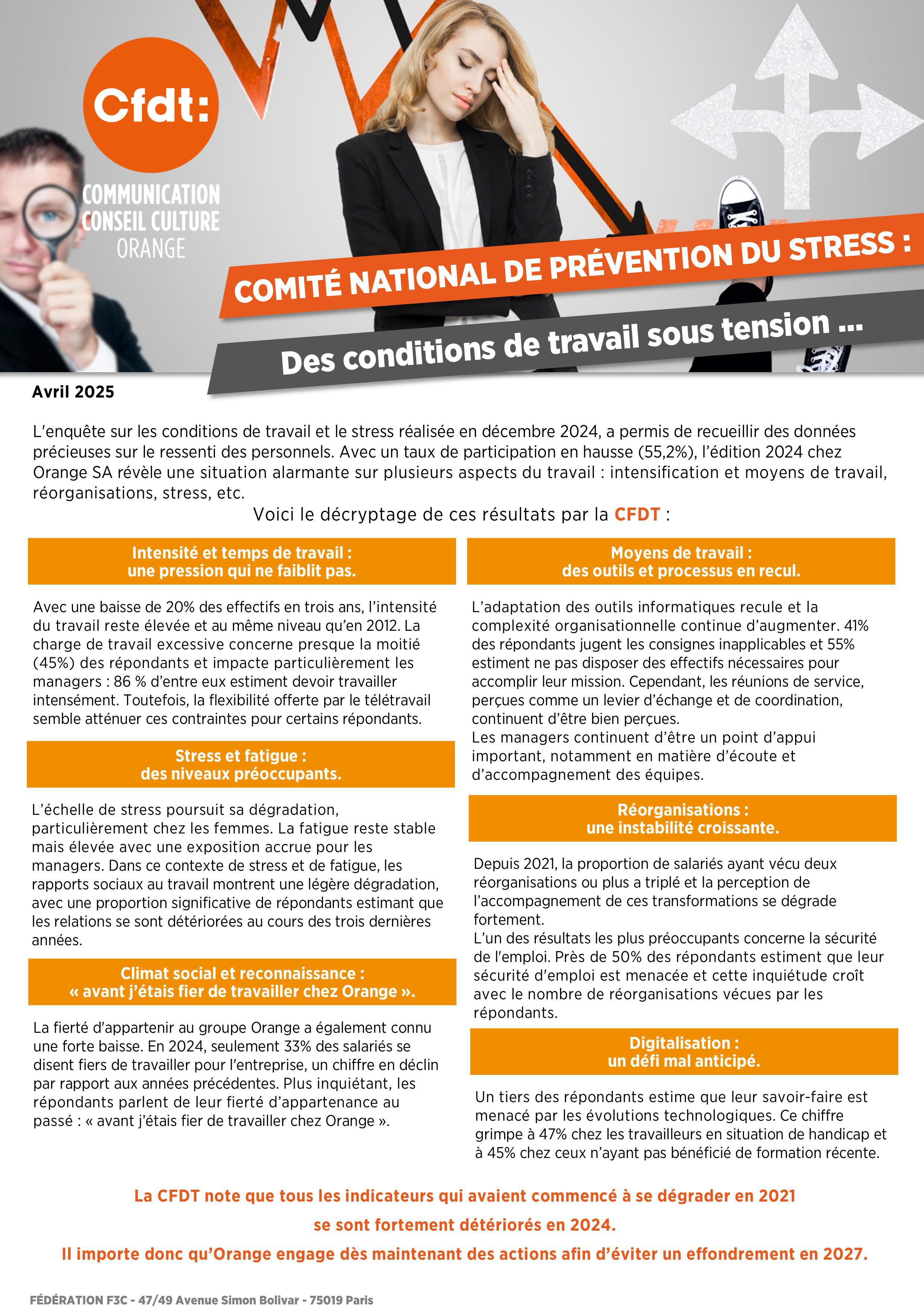 Cfdt:

COMMUNICATION
CONSEIL CULTURE
ORANGE

COMITÉ NATIONAL DE PRÉVENTION DU STRESS :

Des conditions de travail sous tension ...

Avril 2025

L'enquête sur les conditions de travail et le stress réalisée en décembre 2024, a permis de recueillir des données précieuses sur le ressenti des personnels. Avec un taux de participation en hausse (55,2%), l'édition 2024 chez Orange SA révèle une situation alarmante sur plusieurs aspects du travail : intensification et moyens de travail, réorganisations, stress, etc.

Voici le décryptage de ces résultats par la CFDT :

Intensité et temps de travail :
une pression qui ne faiblit pas.

Avec une baisse de 20% des effectifs en trois ans, l'intensité du travail reste élevée et au même niveau qu'en 2012. La charge de travail excessive concerne presque la moitié (45%) des répondants et impacte particulièrement les managers : 86 % d'entre eux estiment devoir travailler intensément. Toutefois, la flexibilité offerte par le télétravail semble atténuer ces contraintes pour certains répondants.

Stress et fatigue :
des niveaux préoccupants.

L'échelle de stress poursuit sa dégradation, particulièrement chez les femmes. La fatigue reste stable mais élevée avec une exposition accrue pour les managers. Dans ce contexte de stress et de fatigue, les rapports sociaux au travail montrent une légère dégradation, avec une proportion significative de répondants estimant que les relations se sont détériorées au cours des trois dernières années.

Climat social et reconnaissance :
« avant j'étais fier de travailler chez Orange ».

La fierté d'appartenir au groupe Orange a également connu une forte baisse. En 2024, seulement 33% des salariés se disent fiers de travailler pour l'entreprise, un chiffre en déclin par rapport aux années précédentes. Plus inquiétant, les répondants parlent de leur fierté d'appartenance au passé : « avant j'étais fier de travailler chez Orange ».

Moyens de travail :
des outils et processus en recul.

L'adaptation des outils informatiques recule et la complexité organisationnelle continue d'augmenter. 41% des répondants jugent les consignes inapplicables et 55% estiment ne pas disposer des effectifs nécessaires pour accomplir leur mission. Cependant, les réunions de service, perçues comme un levier d'échange et de coordination, continuent d'être bien perçues.
Les managers continuent d'être un point d'appui important, notamment en matière d'écoute et d'accompagnement des équipes.

Réorganisations :
une instabilité croissante.

Depuis 2021, la proportion de salariés ayant vécu deux réorganisations ou plus a triplé et la perception de l'accompagnement de ces transformations se dégrade fortement.
L'un des résultats les plus préoccupants concerne la sécurité de l'emploi. Près de 50% des répondants estiment que leur sécurité d'emploi est menacée et cette inquiétude croît avec le nombre de réorganisations vécues par les répondants.

Digitalisation :
un défi mal anticipé.

Un tiers des répondants estime que leur savoir-faire est menacé par les évolutions technologiques. Ce chiffre grimpe à 47% chez les travailleurs en situation de handicap et à 45% chez ceux n'ayant pas bénéficié de formation récente.

La CFDT note que tous les indicateurs qui avaient commencé à se dégrader en 2021
se sont fortement détériorés en 2024.
Il importe donc qu'Orange engage dès maintenant des actions afin d'éviter un effondrement en 2027.

FÉDÉRATION F3C - 47/49 Avenue Simon Bolivar - 75019 Paris